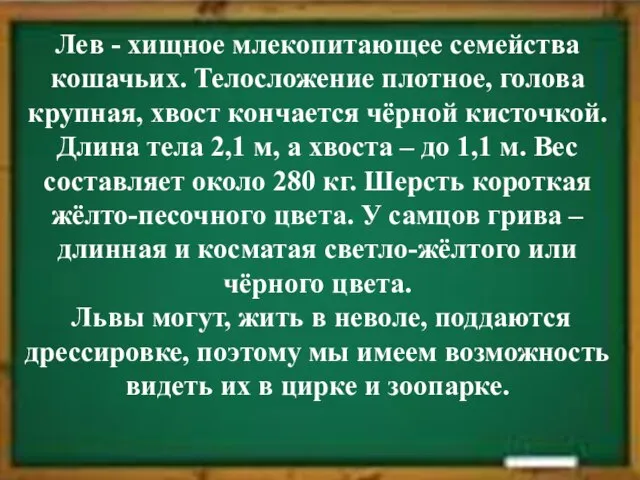 Лев - хищное млекопитающее семейства кошачьих. Телосложение плотное, голова крупная, хвост кончается чёрной кисточкой. Длина тела 2,1 м, а хвоста – до 1,1 м. Вес составляет около 280 кг. Шерсть короткая жёлто-песочного цвета. У самцов грива – длинная и косматая светло-жёлтого или чёрного цвета.

Львы могут, жить в неволе, поддаются дрессировке, поэтому мы имеем возможность видеть их в цирке и зоопарке.